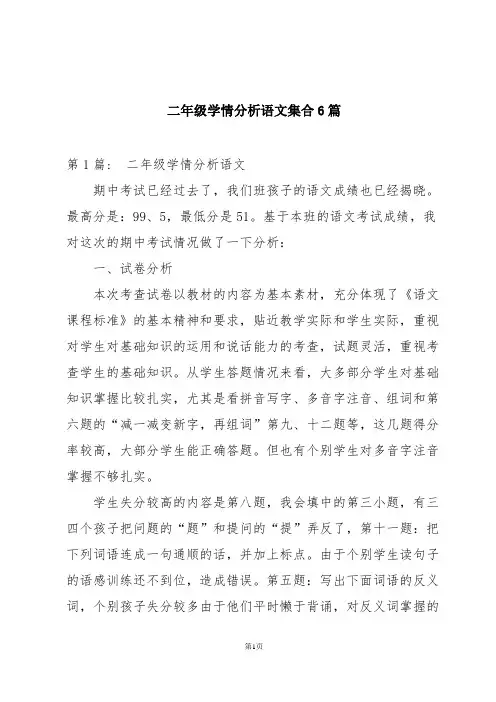 二年级学情分析语文集合6篇

第1篇： 二年级学情分析语文

期中考试已经过去了，我们班孩子的语文成绩也已经揭晓。最高分是：99、5，最低分是51。基于本班的语文考试成绩，我对这次的期中考试情况做了一下分析：

一、试卷分析

本次考查试卷以教材的内容为基本素材，充分体现了《语文课程标准》的基本精神和要求，贴近教学实际和学生实际，重视对学生对基础知识的运用和说话能力的考查，试题灵活，重视考查学生的基础知识。从学生答题情况来看，大多部分学生对基础知识掌握比较扎实，尤其是看拼音写字、多音字注音、组词和第六题的“减一减变新字，再组词”第九、十二题等，这几题得分率较高，大部分学生能正确答题。但也有个别学生对多音字注音掌握不够扎实。

学生失分较高的内容是第八题，我会填中的第三小题，有三四个孩子把问题的“题”和提问的“提”弄反了，第十一题：把下列词语连成一句通顺的话，并加上标点。由于个别学生读句子的语感训练还不到位，造成错误。第五题：写出下面词语的反义词，个别孩子失分较多由于他们平时懒于背诵，对反义词掌握的

第1页